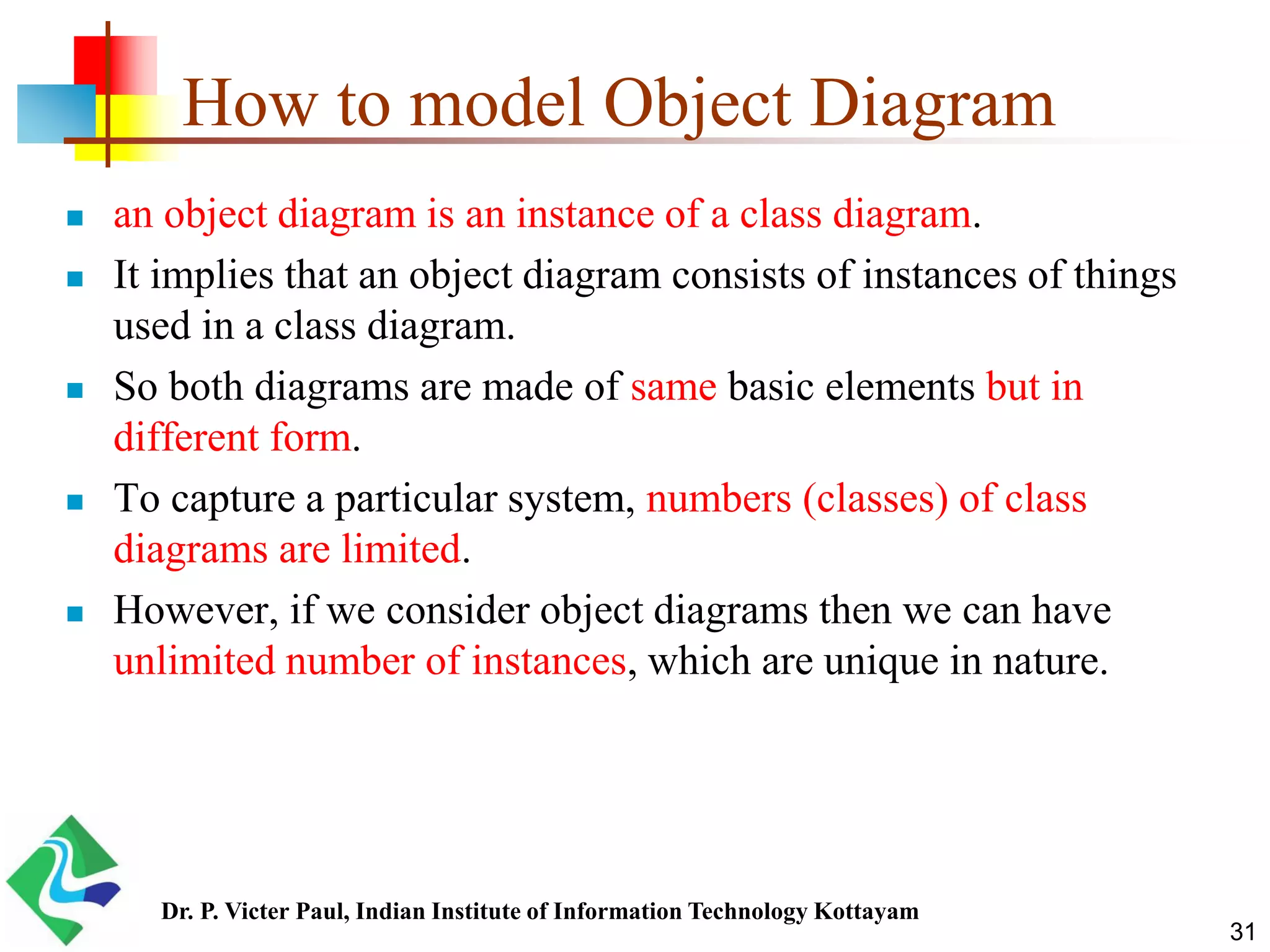 How to model Object Diagram

- an object diagram is an instance of a class diagram.
- It implies that an object diagram consists of instances of things used in a class diagram.
- So both diagrams are made of same basic elements but in different form.
- To capture a particular system, numbers (classes) of class diagrams are limited.
- However, if we consider object diagrams then we can have unlimited number of instances, which are unique in nature.

Dr. P. Victer Paul, Indian Institute of Information Technology Kottayam

31